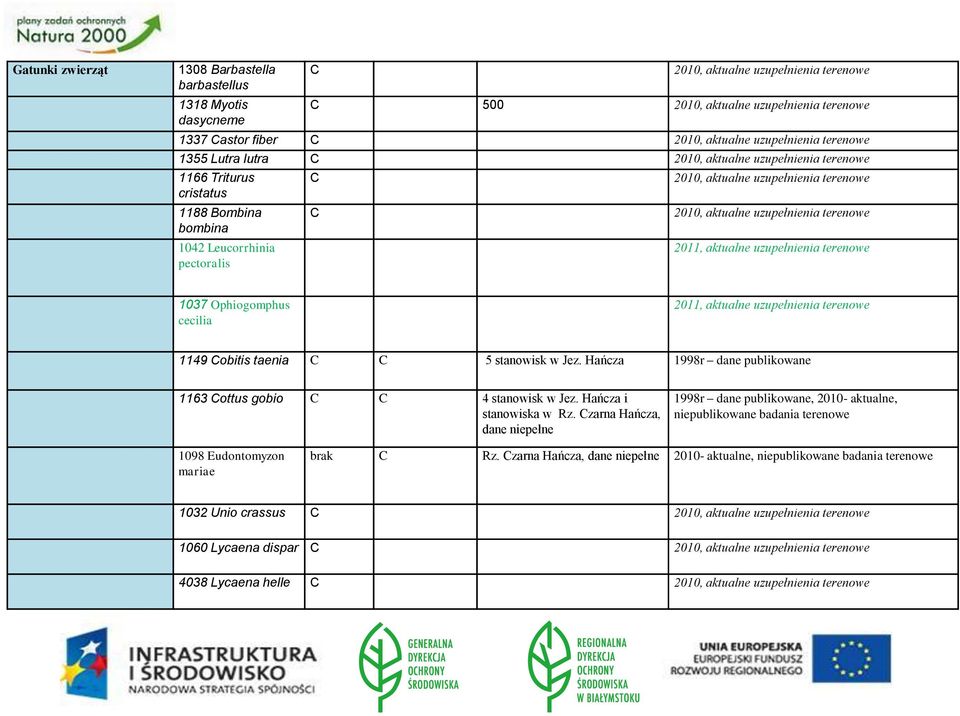 plany zadań ochronnych
Natura 2000

| Gatunki zwierząt | 1308 Barbastella barbastellus | C | | | 2010, aktualne uzupełnienia terenowe |
|---|---|---|---|---|---|
| | 1318 Myotis dasycneme | C | | 500 | 2010, aktualne uzupełnienia terenowe |
| | 1337 Castor fiber | C | | | 2010, aktualne uzupełnienia terenowe |
| | 1355 Lutra lutra | C | | | 2010, aktualne uzupełnienia terenowe |
| | 1166 Triturus cristatus | C | | | 2010, aktualne uzupełnienia terenowe |
| | 1188 Bombina bombina | C | | | 2010, aktualne uzupełnienia terenowe |
| | 1042 Leucorrhinia pectoralis | | | | 2011, aktualne uzupełnienia terenowe |
| | 1037 Ophiogomphus cecilia | | | | 2011, aktualne uzupełnienia terenowe |
| | 1149 Cobitis taenia | C | C | 5 stanowisk w Jez. Hańcza | 1998r – dane publikowane |
| | 1163 Cottus gobio | C | C | 4 stanowisk w Jez. Hańcza i stanowiska w Rz. Czarna Hańcza, dane niepełne | 1998r – dane publikowane, 2010- aktualne, niepublikowane badania terenowe |
| | 1098 Eudontomyzon mariae | brak | C | Rz. Czarna Hańcza, dane niepełne | 2010- aktualne, niepublikowane badania terenowe |
| | 1032 Unio crassus | C | | | 2010, aktualne uzupełnienia terenowe |
| | 1060 Lycaena dispar | C | | | 2010, aktualne uzupełnienia terenowe |
| | 4038 Lycaena helle | C | | | 2010, aktualne uzupełnienia terenowe |

INFRASTRUKTURA I ŚRODOWISKO
NARODOWA STRATEGIA SPÓJNOŚCI

GENERALNA DYREKCJA OCHRONY ŚRODOWISKA

REGIONALNA DYREKCJA OCHRONY ŚRODOWISKA W BIAŁYMSTOKU

UNIA EUROPEJSKA
EUROPEJSKI FUNDUSZ ROZWOJU REGIONALNEGO